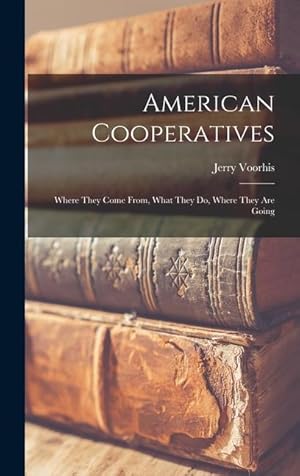 American Cooperatives

Jerry Voorhis

Where They Come From, What They Do, Where They Are Going